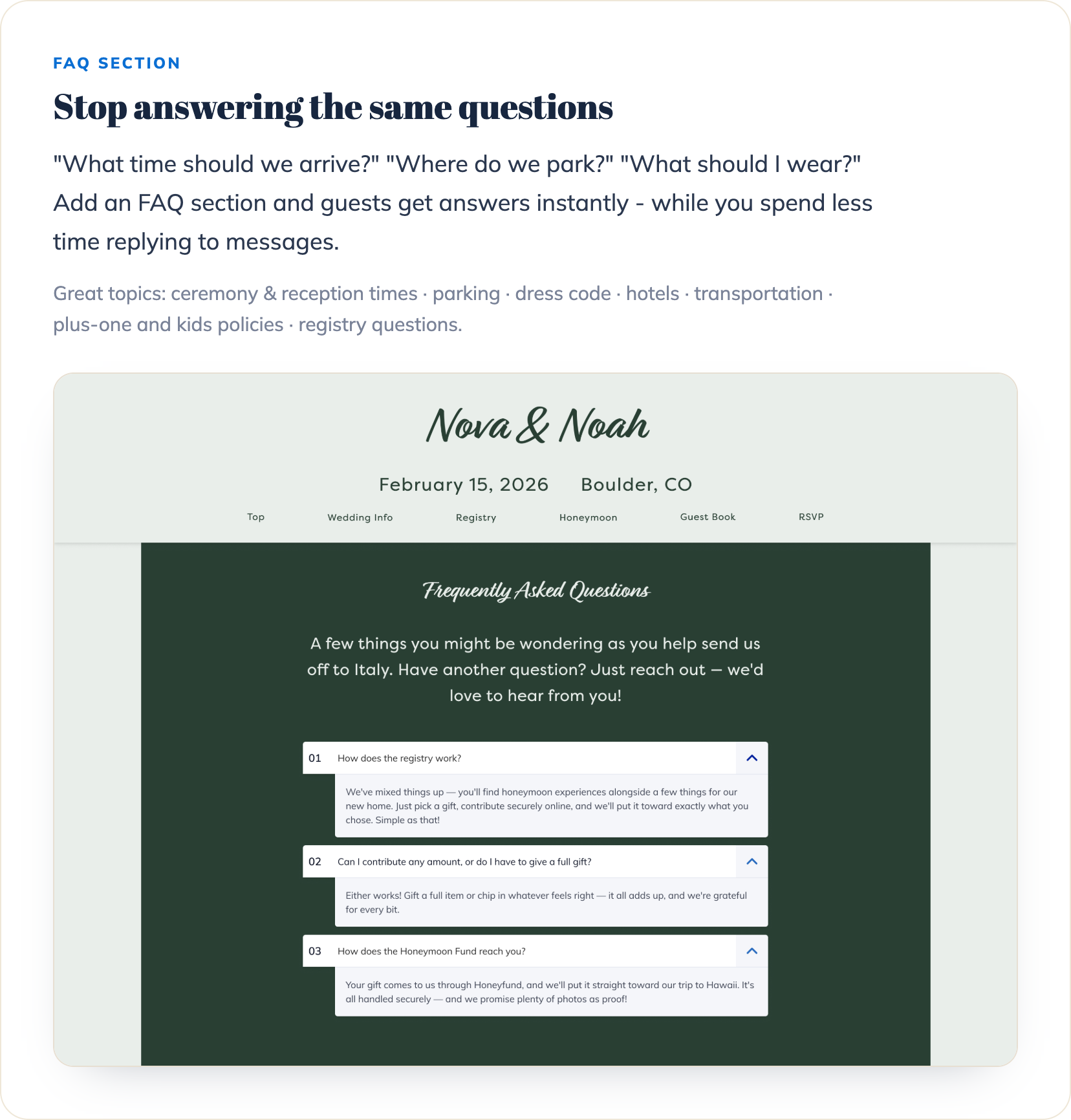 FAQ SECTION

Stop answering the same questions

"What time should we arrive?" "Where do we park?" "What should I wear?" Add an FAQ section and guests get answers instantly - while you spend less time replying to messages.

Great topics: ceremony & reception times · parking · dress code · hotels · transportation · plus-one and kids policies · registry questions.

Nova & Noah

February 15, 2026 Boulder, CO

Top Wedding Info Registry Honeymoon Guest Book RSVP

Frequently Asked Questions

A few things you might be wondering as you help send us off to Italy. Have another question? Just reach out — we'd love to hear from you!

01 How does the registry work?

We've mixed things up — you'll find honeymoon experiences alongside a few things for our new home. Just pick a gift, contribute securely online, and we'll put it toward exactly what you chose. Simple as that!

02 Can I contribute any amount, or do I have to give a full gift?

Either works! Gift a full item or chip in whatever feels right — it all adds up, and we're grateful for every bit.

03 How does the Honeymoon Fund reach you?

Your gift comes to us through Honeyfund, and we'll put it straight toward our trip to Hawaii. It's all handled securely — and we promise plenty of photos as proof!